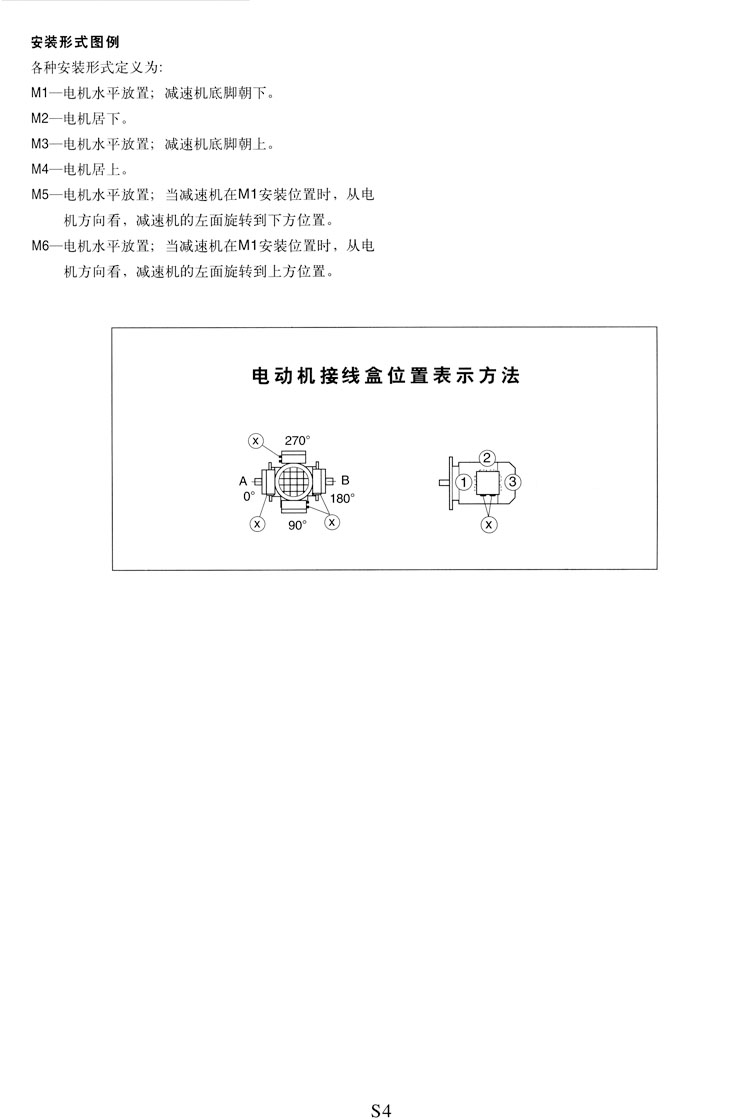 安装形式图例

各种安装形式定义为:

M1—电机水平放置；减速机底脚朝下。

M2—电机居下。

M3—电机水平放置；减速机底脚朝上。

M4—电机居上。

M5—电机水平放置；当减速机在M1安装位置时，从电机方向看，减速机的左面旋转到下方位置。

M6—电机水平放置；当减速机在M1安装位置时，从电机方向看，减速机的左面旋转到上方位置。

电动机接线盒位置表示方法

x
270°
A
0°
B
180°
x
90°
x

2
1
3
x

S4